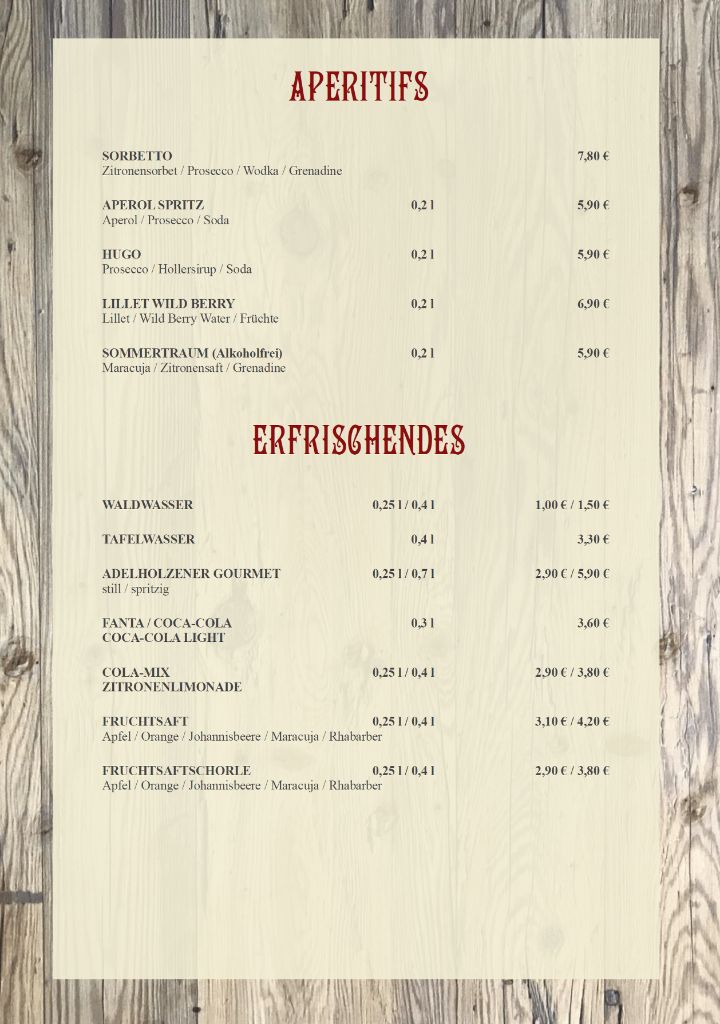 APERITIFS

SORBETTO 7,80 €
Zitronensorbet / Prosecco / Wodka / Grenadine

APEROL SPRITZ 0,2 l 5,90 €
Aperol / Prosecco / Soda

HUGO 0,2 l 5,90 €
Prosecco / Hollersirup / Soda

LILLET WILD BERRY 0,2 l 6,90 €
Lillet / Wild Berry Water / Früchte

SOMMERTRAUM (Alkoholfrei) 0,2 l 5,90 €
Maracuja / Zitronensaft / Grenadine

ERFRISCHENDES

WALDWASSER 0,25 l / 0,4 l 1,00 € / 1,50 €

TAFELWASSER 0,4 l 3,30 €

ADELHOLZENER GOURMET 0,25 l / 0,7 l 2,90 € / 5,90 €
still / spritzig

FANTA / COCA-COLA 0,3 l 3,60 €
COCA-COLA LIGHT

COLA-MIX 0,25 l / 0,4 l 2,90 € / 3,80 €
ZITRONENLIMONADE

FRUCHTSAFT 0,25 l / 0,4 l 3,10 € / 4,20 €
Apfel / Orange / Johannisbeere / Maracuja / Rhabarber

FRUCHTSAFTSCHORLE 0,25 l / 0,4 l 2,90 € / 3,80 €
Apfel / Orange / Johannisbeere / Maracuja / Rhabarber